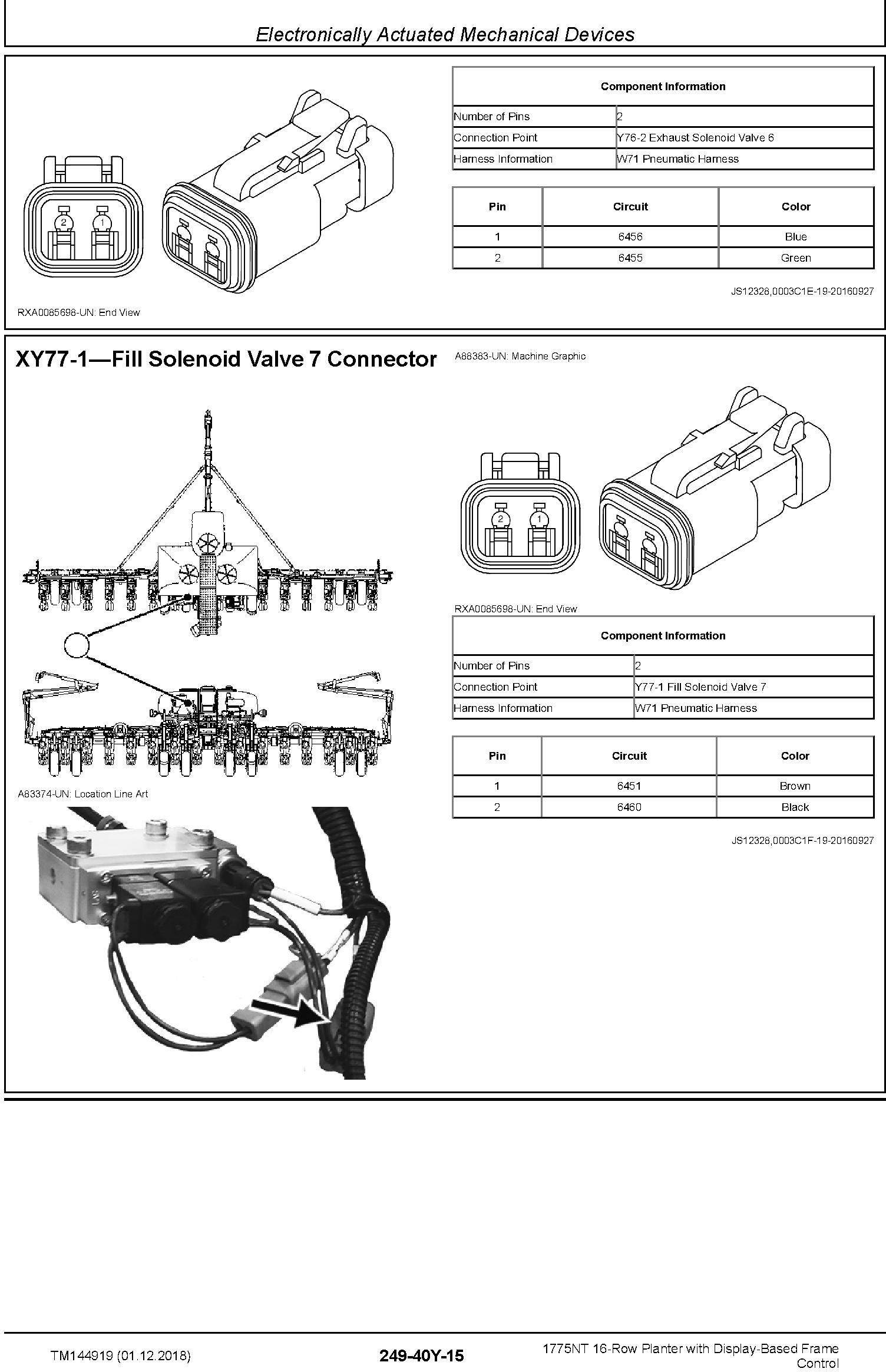 Electronically Actuated Mechanical Devices

2 1

RXA0085698-UN: End View

| Component Information | |
|---|---|
| Number of Pins | 2 |
| Connection Point | Y76-2 Exhaust Solenoid Valve 6 |
| Harness Information | W71 Pneumatic Harness |

| Pin | Circuit | Color |
|---|---|---|
| 1 | 6456 | Blue |
| 2 | 6455 | Green |

JS12328,0003C1E-19-20160927

XY77-1—Fill Solenoid Valve 7 Connector

A83374-UN: Location Line Art

A88383-UN: Machine Graphic

2 1

RXA0085698-UN: End View

| Component Information | |
|---|---|
| Number of Pins | 2 |
| Connection Point | Y77-1 Fill Solenoid Valve 7 |
| Harness Information | W71 Pneumatic Harness |

| Pin | Circuit | Color |
|---|---|---|
| 1 | 6451 | Brown |
| 2 | 6460 | Black |

JS12328,0003C1F-19-20160927

TM144919 (01.12.2018)

249-40Y-15

1775NT 16-Row Planter with Display-Based Frame Control